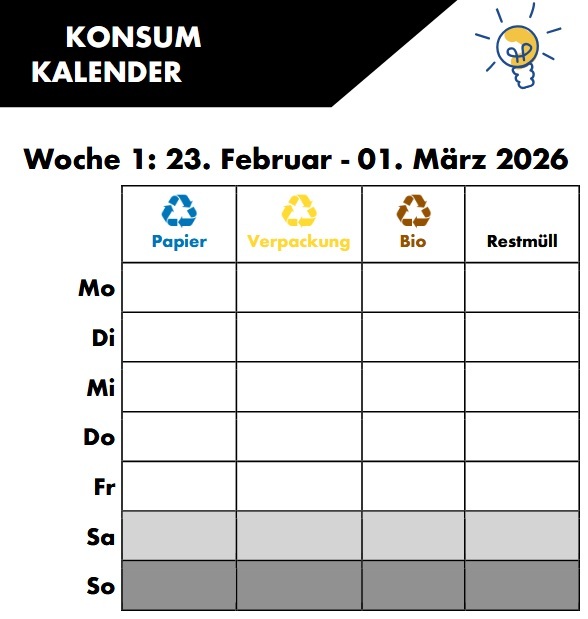 KONSUM
KALENDER

Woche 1: 23. Februar - 01. März 2026

| | Papier | Verpackung | Bio | Restmüll |
|---|---|---|---|---|
| Mo | | | | |
| Di | | | | |
| Mi | | | | |
| Do | | | | |
| Fr | | | | |
| Sa | | | | |
| So | | | | |